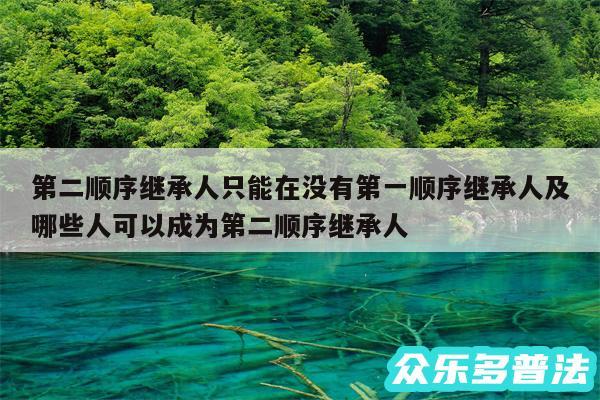 第二顺序继承人只能在没有第一顺序继承人及哪些人可以成为第二顺序继承人

众乐多普法